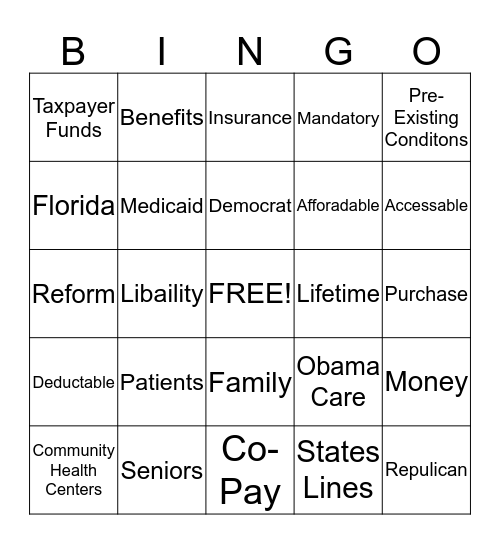 | B | I | N | G | O |
|---|---|---|---|---|
| Taxpayer Funds | Benefits | Insurance | Mandatory | Pre-Existing Conditons |
| Florida | Medicaid | Democrat | Afforadable | Accessable |
| Reform | Libaility | FREE! | Lifetime | Purchase |
| Deductable | Patients | Family | Obama Care | Money |
| Community Health Centers | Seniors | Co-Pay | States Lines | Repulican |